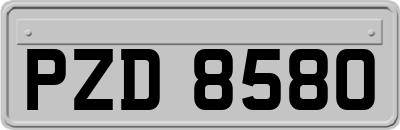 PZD 8580